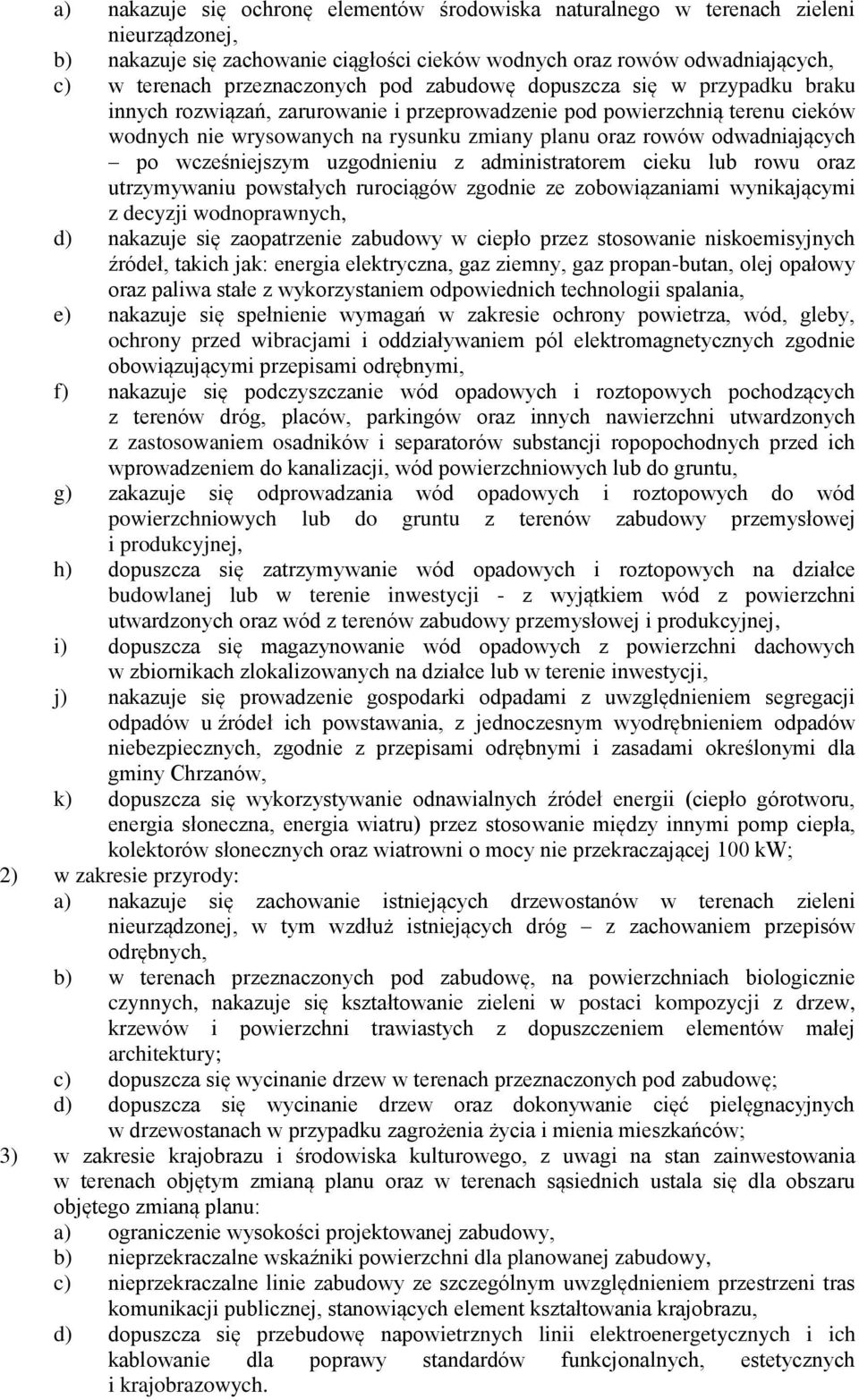 a) nakazuje się ochronę elementów środowiska naturalnego w terenach zieleni nieurządzonej,
b) nakazuje się zachowanie ciągłości cieków wodnych oraz rowów odwadniających,
c) w terenach przeznaczonych pod zabudowę dopuszcza się w przypadku braku innych rozwiązań, zarurowanie i przeprowadzenie pod powierzchnią terenu cieków wodnych nie wrysowanych na rysunku zmiany planu oraz rowów odwadniających – po wcześniejszym uzgodnieniu z administratorem cieku lub rowu oraz utrzymywaniu powstałych rurociągów zgodnie ze zobowiązaniami wynikającymi z decyzji wodnoprawnych,
d) nakazuje się zaopatrzenie zabudowy w ciepło przez stosowanie niskoemisyjnych źródeł, takich jak: energia elektryczna, gaz ziemny, gaz propan-butan, olej opałowy oraz paliwa stałe z wykorzystaniem odpowiednich technologii spalania,
e) nakazuje się spełnienie wymagań w zakresie ochrony powietrza, wód, gleby, ochrony przed wibracjami i oddziaływaniem pól elektromagnetycznych zgodnie obowiązującymi przepisami odrębnymi,
f) nakazuje się podczyszczanie wód opadowych i roztopowych pochodzących z terenów dróg, placów, parkingów oraz innych nawierzchni utwardzonych z zastosowaniem osadników i separatorów substancji ropopochodnych przed ich wprowadzeniem do kanalizacji, wód powierzchniowych lub do gruntu,
g) zakazuje się odprowadzania wód opadowych i roztopowych do wód powierzchniowych lub do gruntu z terenów zabudowy przemysłowej i produkcyjnej,
h) dopuszcza się zatrzymywanie wód opadowych i roztopowych na działce budowlanej lub w terenie inwestycji - z wyjątkiem wód z powierzchni utwardzonych oraz wód z terenów zabudowy przemysłowej i produkcyjnej,
i) dopuszcza się magazynowanie wód opadowych z powierzchni dachowych w zbiornikach zlokalizowanych na działce lub w terenie inwestycji,
j) nakazuje się prowadzenie gospodarki odpadami z uwzględnieniem segregacji odpadów u źródeł ich powstawania, z jednoczesnym wyodrębnieniem odpadów niebezpiecznych, zgodnie z przepisami odrębnymi i zasadami określonymi dla gminy Chrzanów,
k) dopuszcza się wykorzystywanie odnawialnych źródeł energii (ciepło górotworu, energia słoneczna, energia wiatru) przez stosowanie między innymi pomp ciepła, kolektorów słonecznych oraz wiatrowni o mocy nie przekraczającej 100 kW;
2) w zakresie przyrody:
a) nakazuje się zachowanie istniejących drzewostanów w terenach zieleni nieurządzonej, w tym wzdłuż istniejących dróg – z zachowaniem przepisów odrębnych,
b) w terenach przeznaczonych pod zabudowę, na powierzchniach biologicznie czynnych, nakazuje się kształtowanie zieleni w postaci kompozycji z drzew, krzewów i powierzchni trawiastych z dopuszczeniem elementów małej architektury;
c) dopuszcza się wycinanie drzew w terenach przeznaczonych pod zabudowę;
d) dopuszcza się wycinanie drzew oraz dokonywanie cięć pielęgnacyjnych w drzewostanach w przypadku zagrożenia życia i mienia mieszkańców;
3) w zakresie krajobrazu i środowiska kulturowego, z uwagi na stan zainwestowania w terenach objętym zmianą planu oraz w terenach sąsiednich ustala się dla obszaru objętego zmianą planu:
a) ograniczenie wysokości projektowanej zabudowy,
b) nieprzekraczalne wskaźniki powierzchni dla planowanej zabudowy,
c) nieprzekraczalne linie zabudowy ze szczególnym uwzględnieniem przestrzeni tras komunikacji publicznej, stanowiących element kształtowania krajobrazu,
d) dopuszcza się przebudowę napowietrznych linii elektroenergetycznych i ich kablowanie dla poprawy standardów funkcjonalnych, estetycznych i krajobrazowych.